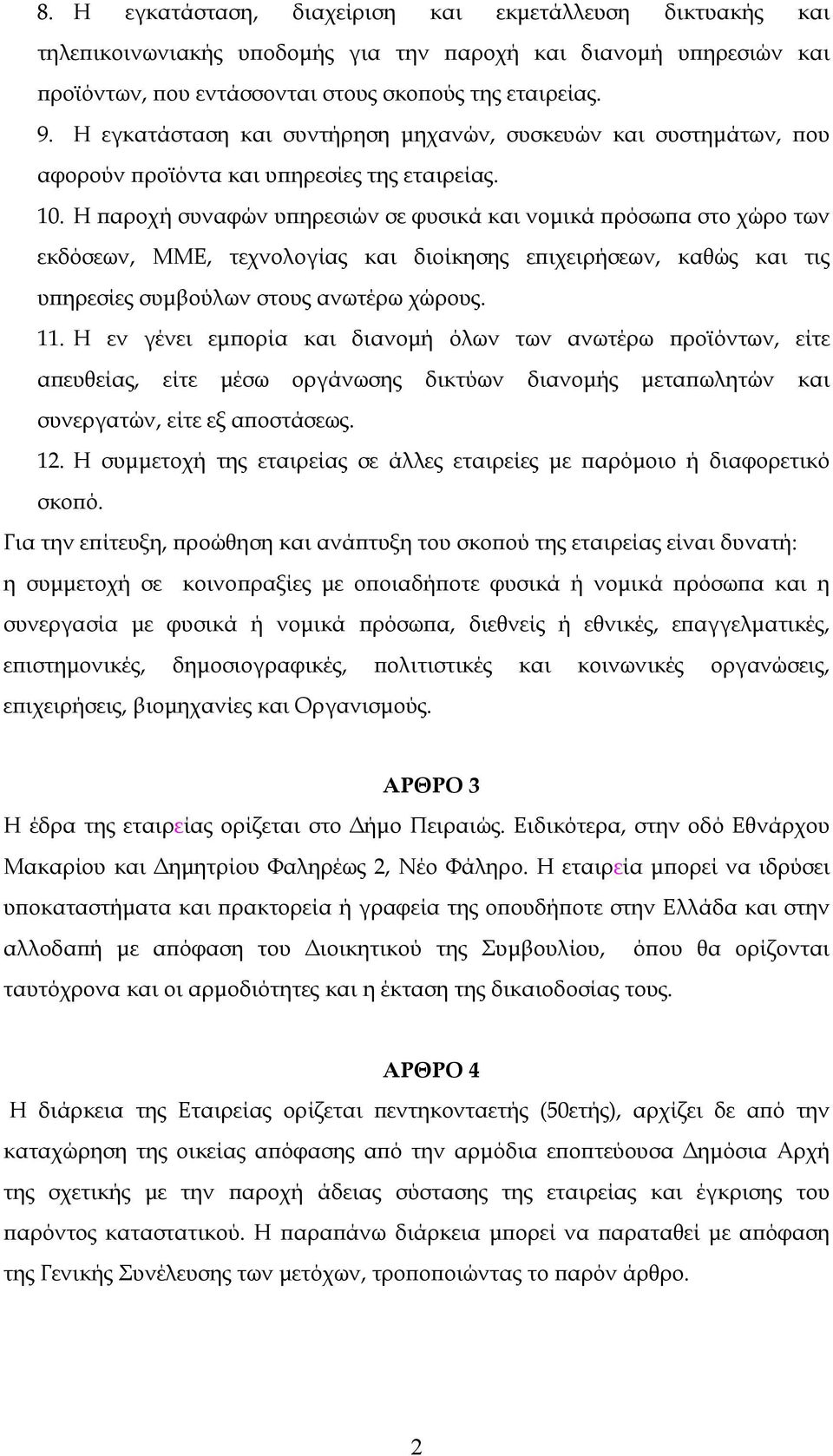 8. Η εγκατάσταση, διαχείριση και εκμετάλλευση δικτυακής και τηλεπικοινωνιακής υποδομής για την παροχή και διανομή υπηρεσιών και προϊόντων, που εντάσσονται στους σκοπούς της εταιρείας.

9. Η εγκατάσταση και συντήρηση μηχανών, συσκευών και συστημάτων, που αφορούν προϊόντα και υπηρεσίες της εταιρείας.

10. Η παροχή συναφών υπηρεσιών σε φυσικά και νομικά πρόσωπα στο χώρο των εκδόσεων, ΜΜΕ, τεχνολογίας και διοίκησης επιχειρήσεων, καθώς και τις υπηρεσίες συμβούλων στους ανωτέρω χώρους.

11. Η εν γένει εμπορία και διανομή όλων των ανωτέρω προϊόντων, είτε απευθείας, είτε μέσω οργάνωσης δικτύων διανομής μεταπωλητών και συνεργατών, είτε εξ αποστάσεως.

12. Η συμμετοχή της εταιρείας σε άλλες εταιρείες με παρόμοιο ή διαφορετικό σκοπό.

Για την επίτευξη, προώθηση και ανάπτυξη του σκοπού της εταιρείας είναι δυνατή: η συμμετοχή σε κοινοπραξίες με οποιαδήποτε φυσικά ή νομικά πρόσωπα και η συνεργασία με φυσικά ή νομικά πρόσωπα, διεθνείς ή εθνικές, επαγγελματικές, επιστημονικές, δημοσιογραφικές, πολιτιστικές και κοινωνικές οργανώσεις, επιχειρήσεις, βιομηχανίες και Οργανισμούς.

ΑΡΘΡΟ 3

Η έδρα της εταιρείας ορίζεται στο Δήμο Πειραιώς. Ειδικότερα, στην οδό Εθνάρχου Μακαρίου και Δημητρίου Φαληρέως 2, Νέο Φάληρο. Η εταιρεία μπορεί να ιδρύσει υποκαταστήματα και πρακτορεία ή γραφεία της οπουδήποτε στην Ελλάδα και στην αλλοδαπή με απόφαση του Διοικητικού της Συμβουλίου, όπου θα ορίζονται ταυτόχρονα και οι αρμοδιότητες και η έκταση της δικαιοδοσίας τους.

ΑΡΘΡΟ 4

Η διάρκεια της Εταιρείας ορίζεται πεντηκονταετής (50ετής), αρχίζει δε από την καταχώρηση της οικείας απόφασης από την αρμόδια εποπτεύουσα Δημόσια Αρχή της σχετικής με την παροχή άδειας σύστασης της εταιρείας και έγκρισης του παρόντος καταστατικού. Η παραπάνω διάρκεια μπορεί να παραταθεί με απόφαση της Γενικής Συνέλευσης των μετόχων, τροποποιώντας το παρόν άρθρο.

2